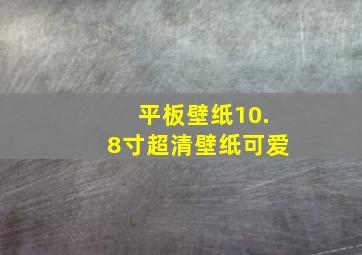 平板壁纸10.8寸超清壁纸可爱